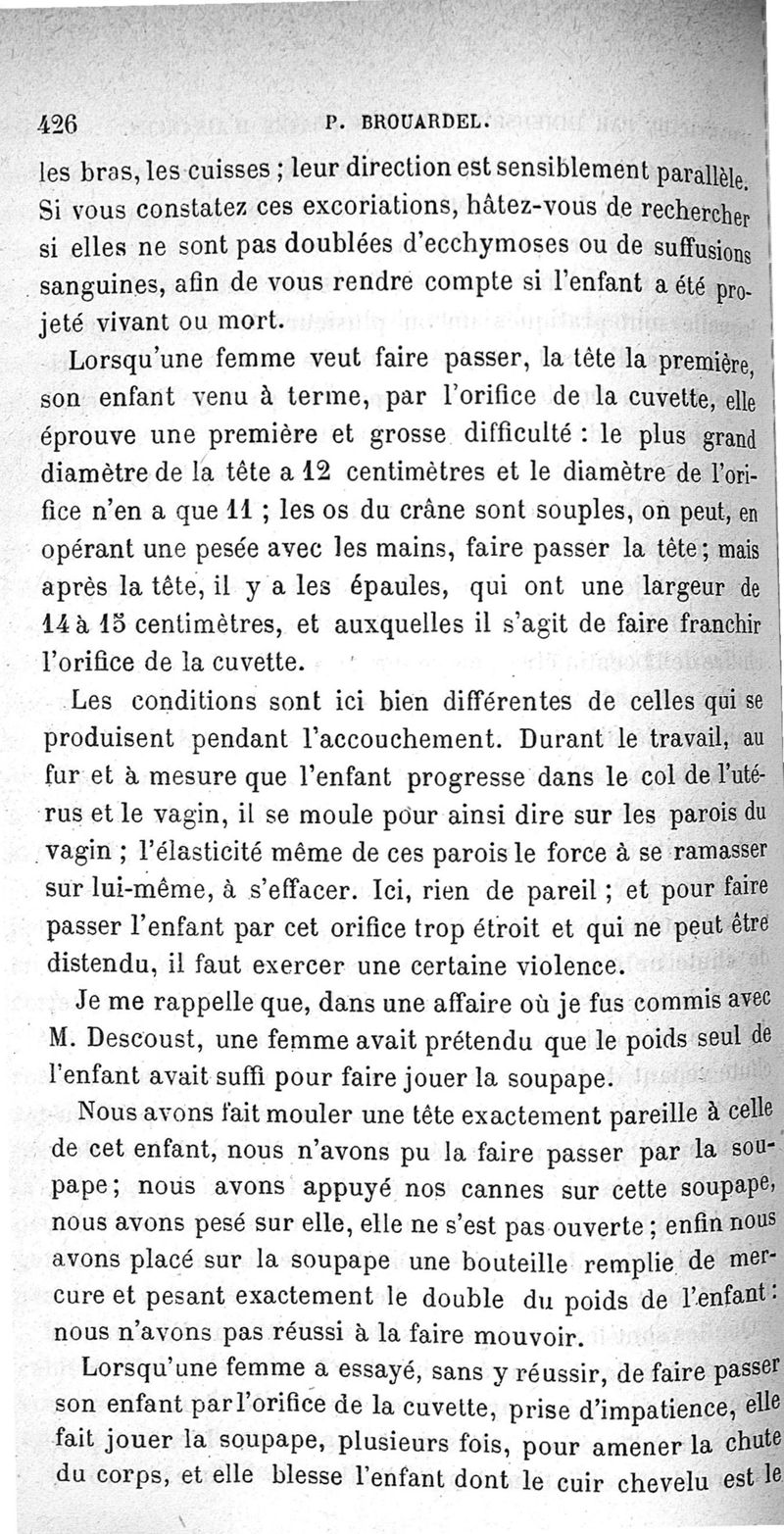 426 P. BROUARDEL.

les bras, les cuisses ; leur direction est sensiblement parallèle. Si vous constatez ces excoriations, hâtez-vous de rechercher si elles ne sont pas doublées d'ecchymoses ou de suffusions sanguines, afin de vous rendre compte si l'enfant a été projeté vivant ou mort.

Lorsqu'une femme veut faire passer, la tête la première, son enfant venu à terme, par l'orifice de la cuvette, elle éprouve une première et grosse difficulté : le plus grand diamètre de la tête a 12 centimètres et le diamètre de l'orifice n'en a que 11 ; les os du crâne sont souples, on peut, en opérant une pesée avec les mains, faire passer la tête ; mais après la tête, il y a les épaules, qui ont une largeur de 14 à 15 centimètres, et auxquelles il s'agit de faire franchir l'orifice de la cuvette.

Les conditions sont ici bien différentes de celles qui se produisent pendant l'accouchement. Durant le travail, au fur et à mesure que l'enfant progresse dans le col de l'utérus et le vagin, il se moule pour ainsi dire sur les parois du vagin ; l'élasticité même de ces parois le force à se ramasser sur lui-même, à s'effacer. Ici, rien de pareil ; et pour faire passer l'enfant par cet orifice trop étroit et qui ne peut être distendu, il faut exercer une certaine violence.

Je me rappelle que, dans une affaire où je fus commis avec M. Descoust, une femme avait prétendu que le poids seul de l'enfant avait suffi pour faire jouer la soupape.

Nous avons fait mouler une tête exactement pareille à celle de cet enfant, nous n'avons pu la faire passer par la soupape ; nous avons appuyé nos cannes sur cette soupape, nous avons pesé sur elle, elle ne s'est pas ouverte ; enfin nous avons placé sur la soupape une bouteille remplie de mercure et pesant exactement le double du poids de l'enfant : nous n'avons pas réussi à la faire mouvoir.

Lorsqu'une femme a essayé, sans y réussir, de faire passer son enfant par l'orifice de la cuvette, prise d'impatience, elle fait jouer la soupape, plusieurs fois, pour amener la chute du corps, et elle blesse l'enfant dont le cuir chevelu est le